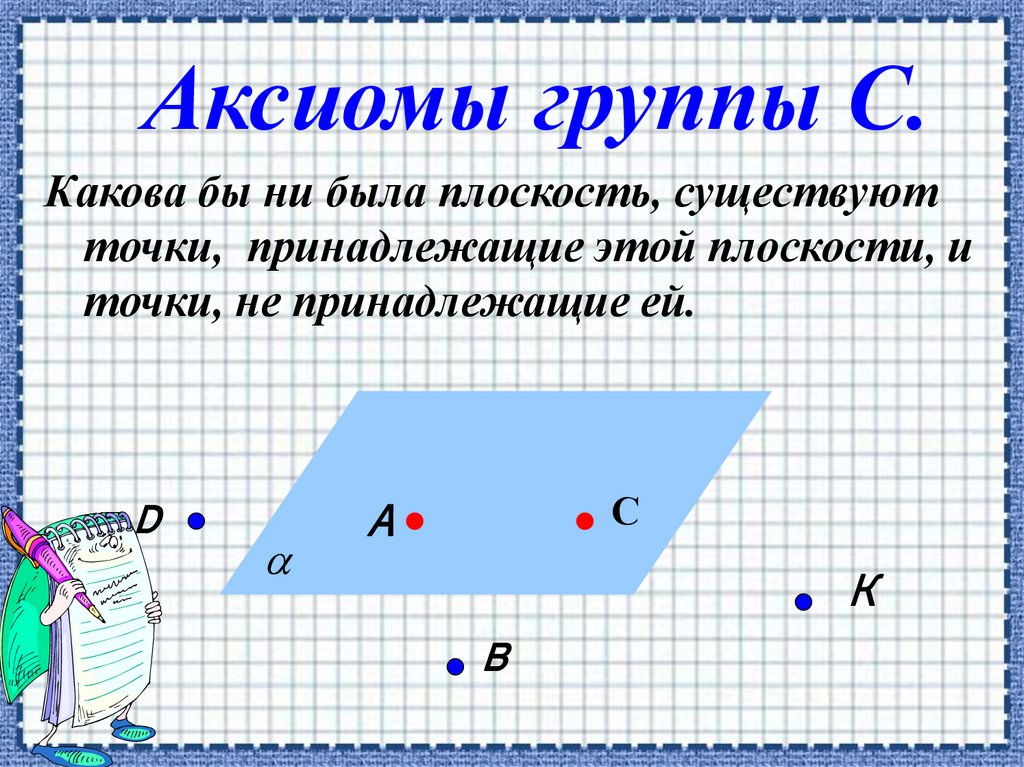 Аксиомы группы С.

Какова бы ни была плоскость, существуют точки, принадлежащие этой плоскости, и точки, не принадлежащие ей.

D

A

C

$\alpha$

К

В